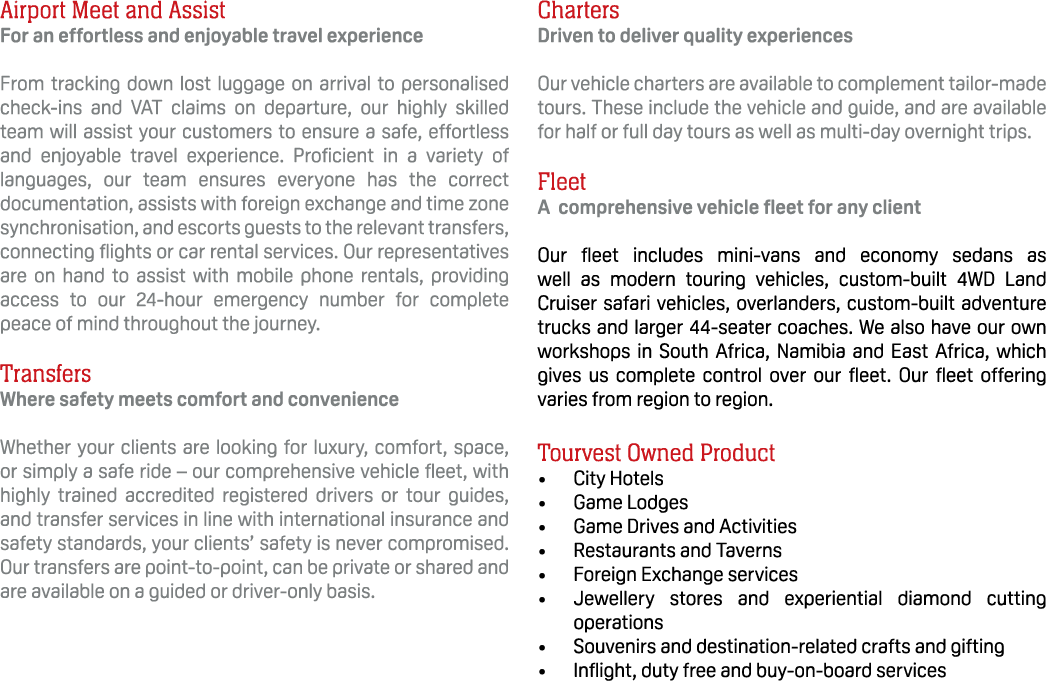 Airport Meet and Assist
For an effortless and enjoyable travel experience

From tracking down lost luggage on arrival to personalised check-ins and VAT claims on departure, our highly skilled team will assist your customers to ensure a safe, effortless and enjoyable travel experience. Proficient in a variety of languages, our team ensures everyone has the correct documentation, assists with foreign exchange and time zone synchronisation, and escorts guests to the relevant transfers, connecting flights or car rental services. Our representatives are on hand to assist with mobile phone rentals, providing access to our 24-hour emergency number for complete peace of mind throughout the journey.

Transfers
Where safety meets comfort and convenience

Whether your clients are looking for luxury, comfort, space, or simply a safe ride – our comprehensive vehicle fleet, with highly trained accredited registered drivers or tour guides, and transfer services in line with international insurance and safety standards, your clients' safety is never compromised. Our transfers are point-to-point, can be private or shared and are available on a guided or driver-only basis.

Charters
Driven to deliver quality experiences

Our vehicle charters are available to complement tailor-made tours. These include the vehicle and guide, and are available for half or full day tours as well as multi-day overnight trips.

Fleet
A comprehensive vehicle fleet for any client

Our fleet includes mini-vans and economy sedans as well as modern touring vehicles, custom-built 4WD Land Cruiser safari vehicles, overlanders, custom-built adventure trucks and larger 44-seater coaches. We also have our own workshops in South Africa, Namibia and East Africa, which gives us complete control over our fleet. Our fleet offering varies from region to region.

Tourvest Owned Product
• City Hotels
• Game Lodges
• Game Drives and Activities
• Restaurants and Taverns
• Foreign Exchange services
• Jewellery stores and experiential diamond cutting operations
• Souvenirs and destination-related crafts and gifting
• Inflight, duty free and buy-on-board services